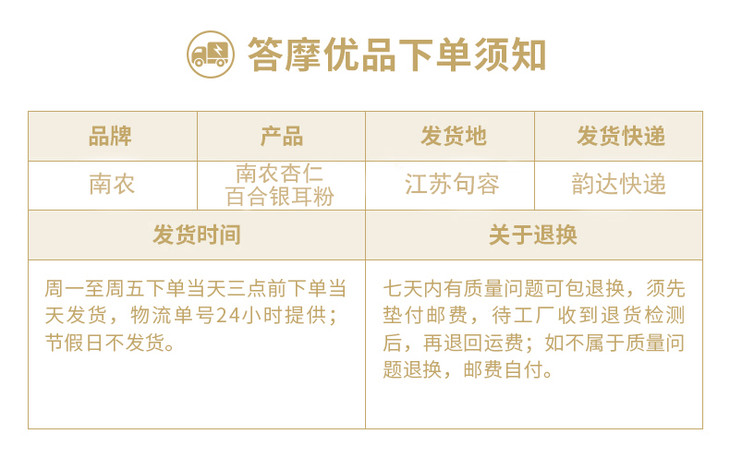 答摩优品下单须知

| 品牌 | 产品 | 发货地 | 发货快递 |
|---|---|---|---|
| 南农 | 南农杏仁百合银耳粉 | 江苏句容 | 韵达快递 |
| 发货时间 | | 关于退换 | |
| 周一至周五下单当天三点前下单当天发货，物流单号24小时提供；节假日不发货。 | | 七天内有质量问题可包退换，须先垫付邮费，待工厂收到退货检测后，再退回运费；如不属于质量问题退换，邮费自付。 | |